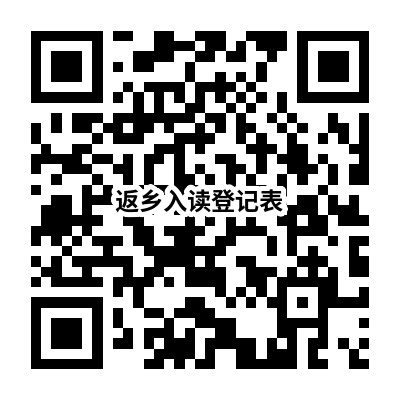 返乡入读登记表